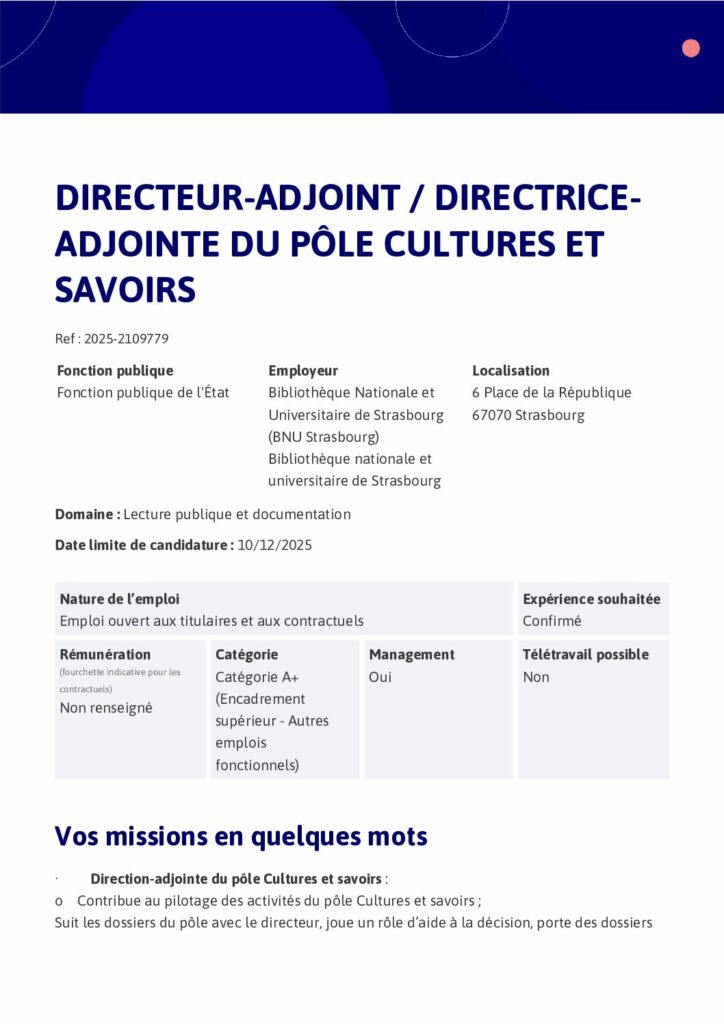 DIRECTEUR-ADJOINT / DIRECTRICE-ADJOINTE DU PÔLE CULTURES ET SAVOIRS

Ref : 2025-2109779

Fonction publique
Fonction publique de l'État

Employeur
Bibliothèque Nationale et Universitaire de Strasbourg (BNU Strasbourg)
Bibliothèque nationale et universitaire de Strasbourg

Localisation
6 Place de la République
67070 Strasbourg

Domaine : Lecture publique et documentation

Date limite de candidature : 10/12/2025

Nature de l'emploi
Emploi ouvert aux titulaires et aux contractuels

Expérience souhaitée
Confirmé

Rémunération
(fourchette indicative pour les contractuels)
Non renseigné

Catégorie
Catégorie A+ (Encadrement supérieur - Autres emplois fonctionnels)

Management
Oui

Télétravail possible
Non

Vos missions en quelques mots

· Direction-adjointe du pôle Cultures et savoirs :
o Contribue au pilotage des activités du pôle Cultures et savoirs ;
Suit les dossiers du pôle avec le directeur, joue un rôle d'aide à la décision, porte des dossiers